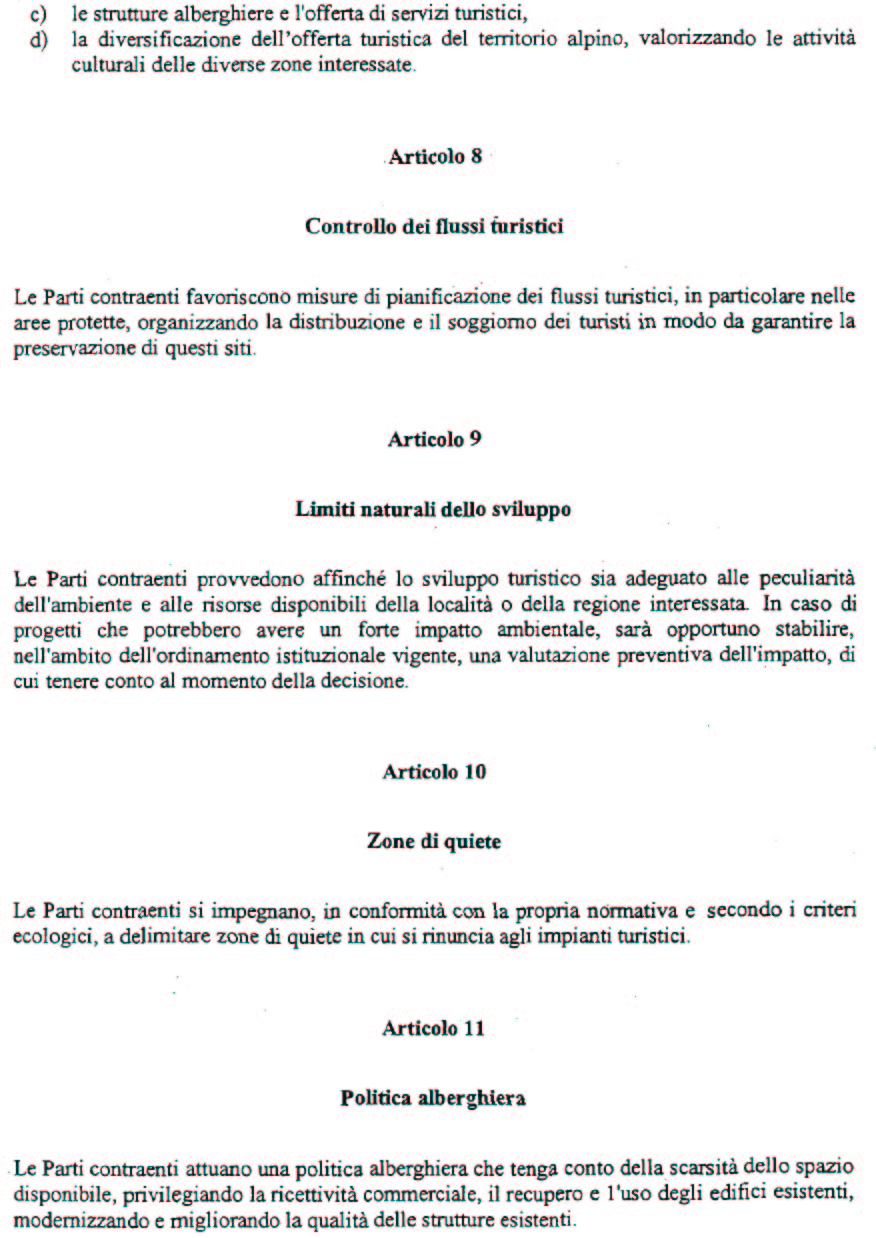 c) le strutture alberghiere e l'offerta di servizi turistici,
d) la diversificazione dell'offerta turistica del territorio alpino, valorizzando le attività culturali delle diverse zone interessate.

Articolo 8

Controllo dei flussi turistici

Le Parti contraenti favoriscono misure di pianificazione dei flussi turistici, in particolare nelle aree protette, organizzando la distribuzione e il soggiorno dei turisti in modo da garantire la preservazione di questi siti.

Articolo 9

Limiti naturali dello sviluppo

Le Parti contraenti provvedono affinché lo sviluppo turistico sia adeguato alle peculiarità dell'ambiente e alle risorse disponibili della località o della regione interessata. In caso di progetti che potrebbero avere un forte impatto ambientale, sarà opportuno stabilire, nell'ambito dell'ordinamento istituzionale vigente, una valutazione preventiva dell'impatto, di cui tenere conto al momento della decisione.

Articolo 10

Zone di quiete

Le Parti contraenti si impegnano, in conformità con la propria normativa e secondo i criteri ecologici, a delimitare zone di quiete in cui si rinuncia agli impianti turistici.

Articolo 11

Politica alberghiera

Le Parti contraenti attuano una politica alberghiera che tenga conto della scarsità dello spazio disponibile, privilegiando la ricettività commerciale, il recupero e l'uso degli edifici esistenti, modernizzando e migliorando la qualità delle strutture esistenti.